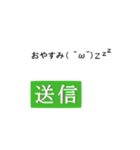 おやすみ(˘ω˘)zᶻᶻ

送信